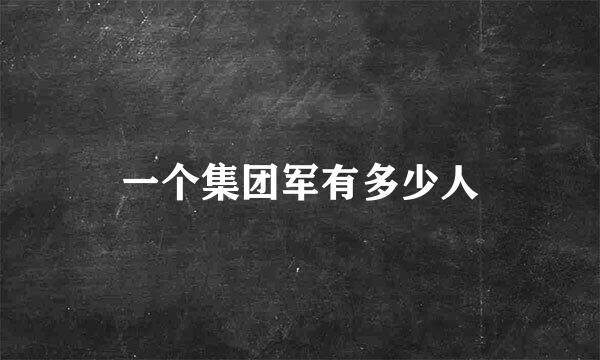 一个集团军有多少人